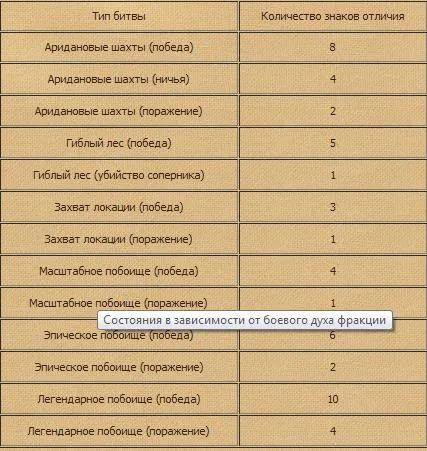 | Тип битвы | Количество знаков отличия |
|---|---|
| Аридановые шахты (победа) | 8 |
| Аридановые шахты (ничья) | 4 |
| Аридановые шахты (поражение) | 2 |
| Гиблый лес (победа) | 5 |
| Гиблый лес (убийство соперника) | 1 |
| Захват локации (победа) | 3 |
| Захват локации (поражение) | 1 |
| Масштабное побоище (победа) | 4 |
| Масштабное побоище (поражение) | 1 |
| Эпическое побоище (победа) | 6 |
| Эпическое побоище (поражение) | 2 |
| Легендарное побоище (победа) | 10 |
| Легендарное побоище (поражение) | 4 |

Состояния в зависимости от боевого духа фракции